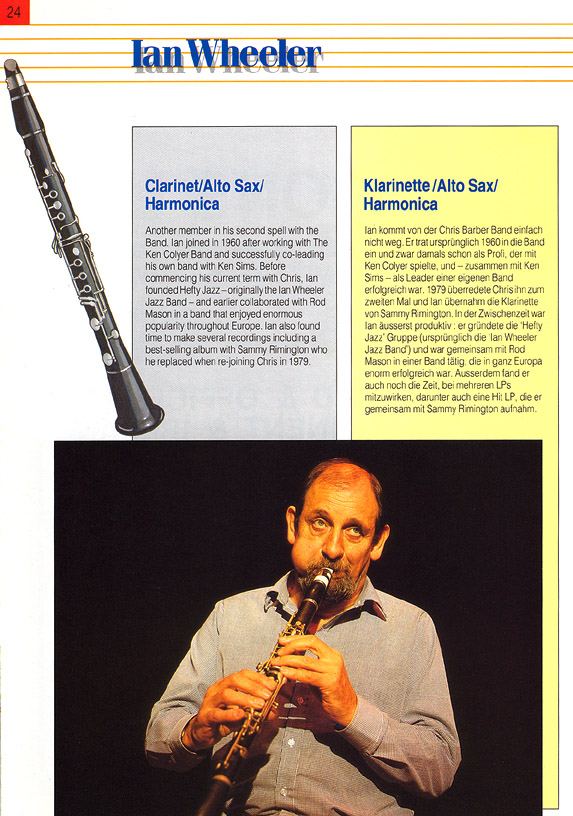 24

Ian Wheeler

Clarinet/Alto Sax/ Harmonica

Another member in his second spell with the Band. Ian joined in 1960 after working with The Ken Colyer Band and successfully co-leading his own band with Ken Sims. Before commencing his current term with Chris, Ian founded Hefty Jazz – originally the Ian Wheeler Jazz Band – and earlier collaborated with Rod Mason in a band that enjoyed enormous popularity throughout Europe. Ian also found time to make several recordings including a best-selling album with Sammy Rimington who he replaced when re-joining Chris in 1979.

Klarinette /Alto Sax/ Harmonica

Ian kommt von der Chris Barber Band einfach nicht weg. Er trat ursprünglich 1960 in die Band ein und zwar damals schon als Profi, der mit Ken Colyer spielte, und – zusammen mit Ken Sims – als Leader einer eigenen Band erfolgreich war. 1979 überredete Chris ihn zum zweiten Mal und Ian übernahm die Klarinette von Sammy Rimington. In der Zwischenzeit war Ian äusserst produktiv: er gründete die 'Hefty Jazz' Gruppe (ursprünglich die 'Ian Wheeler Jazz Band') und war gemeinsam mit Rod Mason in einer Band tätig, die in ganz Europa enorm erfolgreich war. Ausserdem fand er auch noch die Zeit, bei mehreren LPs mitzuwirken, darunter auch eine Hit LP, die er gemeinsam mit Sammy Rimington aufnahm.